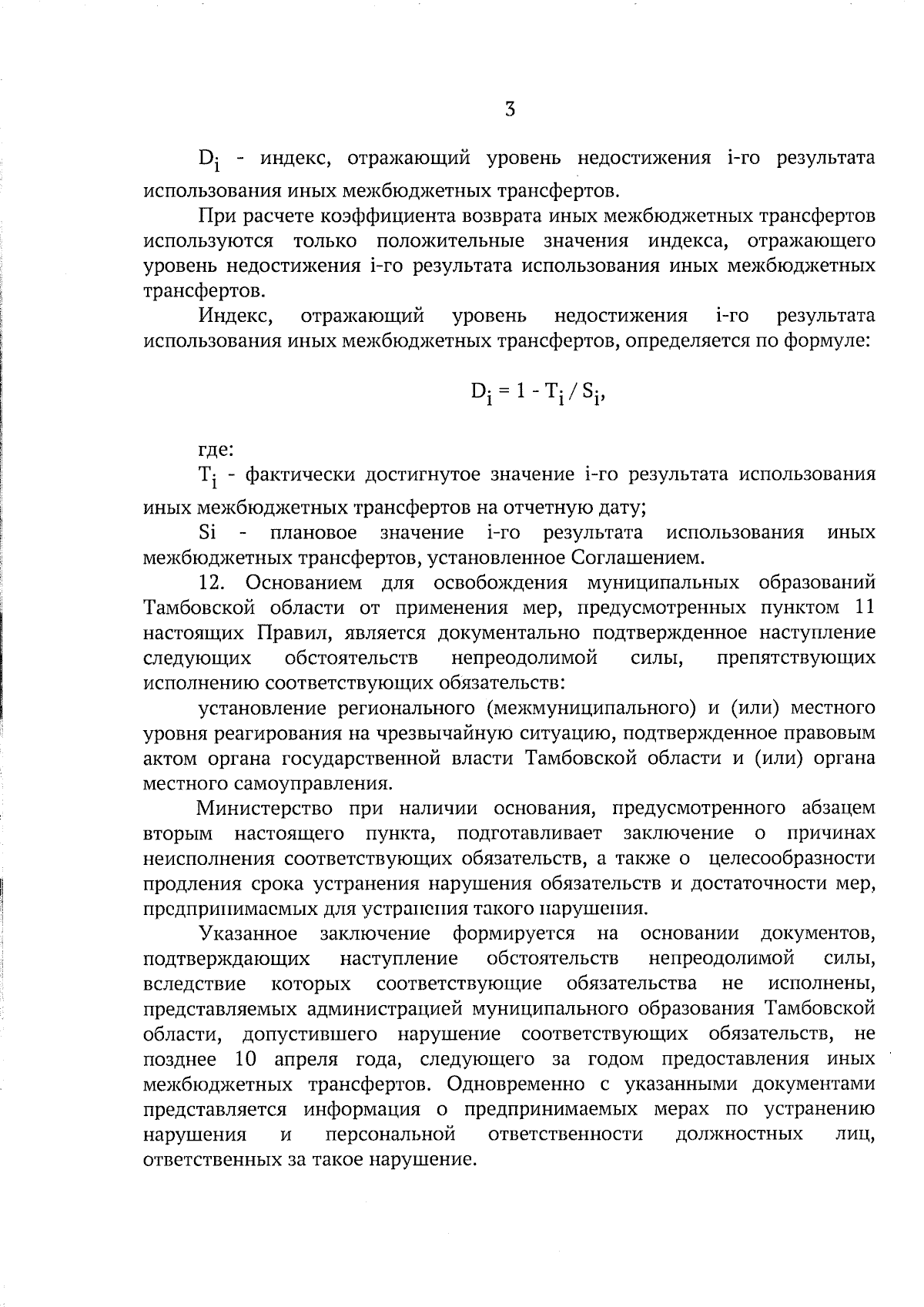 3

$D_i$ - индекс, отражающий уровень недостижения i-го результата использования иных межбюджетных трансфертов.

При расчете коэффициента возврата иных межбюджетных трансфертов используются только положительные значения индекса, отражающего уровень недостижения i-го результата использования иных межбюджетных трансфертов.

Индекс, отражающий уровень недостижения i-го результата использования иных межбюджетных трансфертов, определяется по формуле:

$D_i = 1 - T_i / S_i$,

где:

$T_i$ - фактически достигнутое значение i-го результата использования иных межбюджетных трансфертов на отчетную дату;

Si - плановое значение i-го результата использования иных межбюджетных трансфертов, установленное Соглашением.

12. Основанием для освобождения муниципальных образований Тамбовской области от применения мер, предусмотренных пунктом 11 настоящих Правил, является документально подтвержденное наступление следующих обстоятельств непреодолимой силы, препятствующих исполнению соответствующих обязательств:

установление регионального (межмуниципального) и (или) местного уровня реагирования на чрезвычайную ситуацию, подтвержденное правовым актом органа государственной власти Тамбовской области и (или) органа местного самоуправления.

Министерство при наличии основания, предусмотренного абзацем вторым настоящего пункта, подготавливает заключение о причинах неисполнения соответствующих обязательств, а также о целесообразности продления срока устранения нарушения обязательств и достаточности мер, предпринимаемых для устранения такого нарушения.

Указанное заключение формируется на основании документов, подтверждающих наступление обстоятельств непреодолимой силы, вследствие которых соответствующие обязательства не исполнены, представляемых администрацией муниципального образования Тамбовской области, допустившего нарушение соответствующих обязательств, не позднее 10 апреля года, следующего за годом предоставления иных межбюджетных трансфертов. Одновременно с указанными документами представляется информация о предпринимаемых мерах по устранению нарушения и персональной ответственности должностных лиц, ответственных за такое нарушение.